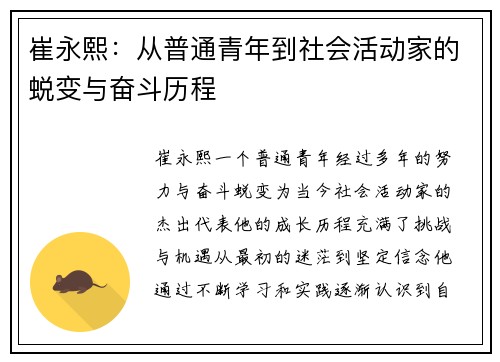 崔永熙：从普通青年到社会活动家的蜕变与奋斗历程

崔永熙一个普通青年经过多年的努力与奋斗蜕变为当今社会活动家的杰出代表他的成长历程充满了挑战与机遇从最初的迷茫到坚定信念他通过不断学习和实践逐渐认识到自